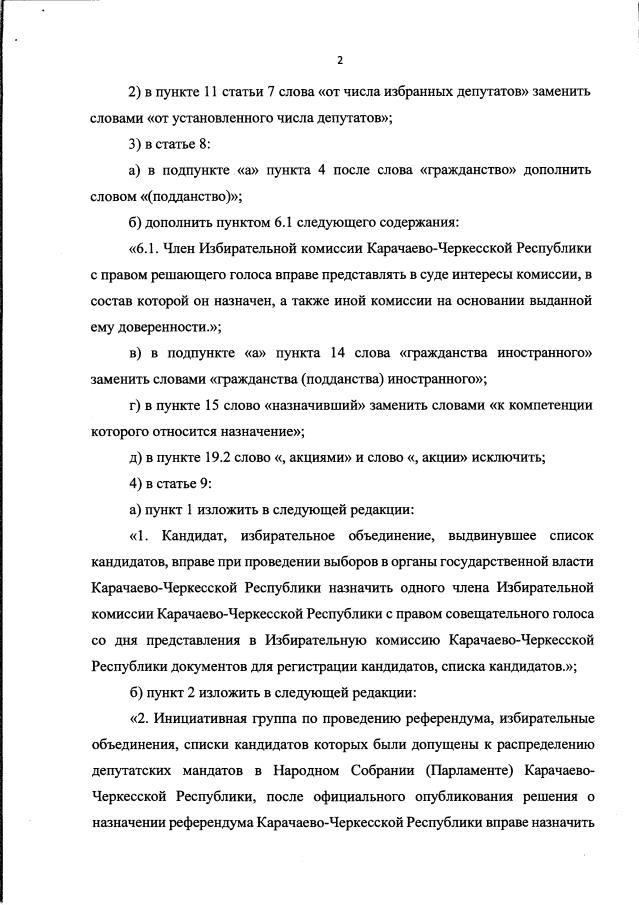 2

2) в пункте 11 статьи 7 слова «от числа избранных депутатов» заменить словами «от установленного числа депутатов»;

3) в статье 8:

а) в подпункте «а» пункта 4 после слова «гражданство» дополнить словом «(подданство)»;

б) дополнить пунктом 6.1 следующего содержания:

«6.1. Член Избирательной комиссии Карачаево-Черкесской Республики с правом решающего голоса вправе представлять в суде интересы комиссии, в состав которой он назначен, а также иной комиссии на основании выданной ему доверенности.»;

в) в подпункте «а» пункта 14 слова «гражданства иностранного» заменить словами «гражданства (подданства) иностранного»;

г) в пункте 15 слово «назначивший» заменить словами «к компетенции которого относится назначение»;

д) в пункте 19.2 слово «, акциями» и слово «, акции» исключить;

4) в статье 9:

а) пункт 1 изложить в следующей редакции:

«1. Кандидат, избирательное объединение, выдвинувшее список кандидатов, вправе при проведении выборов в органы государственной власти Карачаево-Черкесской Республики назначить одного члена Избирательной комиссии Карачаево-Черкесской Республики с правом совещательного голоса со дня представления в Избирательную комиссию Карачаево-Черкесской Республики документов для регистрации кандидатов, списка кандидатов.»;

б) пункт 2 изложить в следующей редакции:

«2. Инициативная группа по проведению референдума, избирательные объединения, списки кандидатов которых были допущены к распределению депутатских мандатов в Народном Собрании (Парламенте) Карачаево-Черкесской Республики, после официального опубликования решения о назначении референдума Карачаево-Черкесской Республики вправе назначить